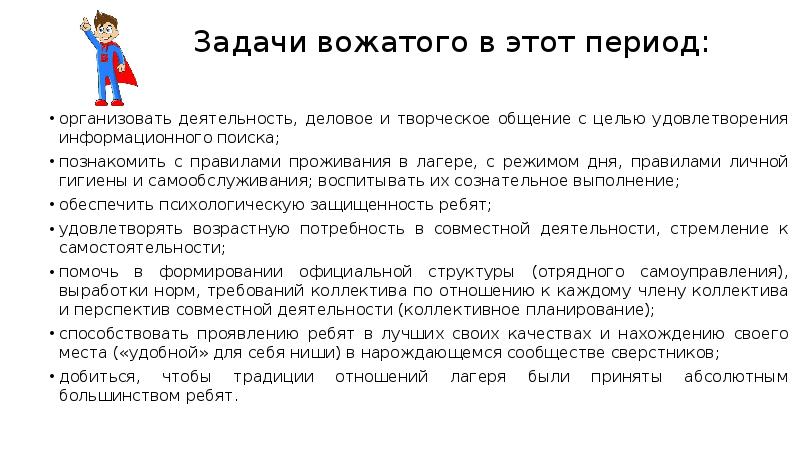 Задачи вожатого в этот период:

• организовать деятельность, деловое и творческое общение с целью удовлетворения информационного поиска;
• познакомить с правилами проживания в лагере, с режимом дня, правилами личной гигиены и самообслуживания; воспитывать их сознательное выполнение;
• обеспечить психологическую защищенность ребят;
• удовлетворять возрастную потребность в совместной деятельности, стремление к самостоятельности;
• помочь в формировании официальной структуры (отрядного самоуправления), выработки норм, требований коллектива по отношению к каждому члену коллектива и перспектив совместной деятельности (коллективное планирование);
• способствовать проявлению ребят в лучших своих качествах и нахождению своего места («удобной» для себя ниши) в нарождающемся сообществе сверстников;
• добиться, чтобы традиции отношений лагеря были приняты абсолютным большинством ребят.